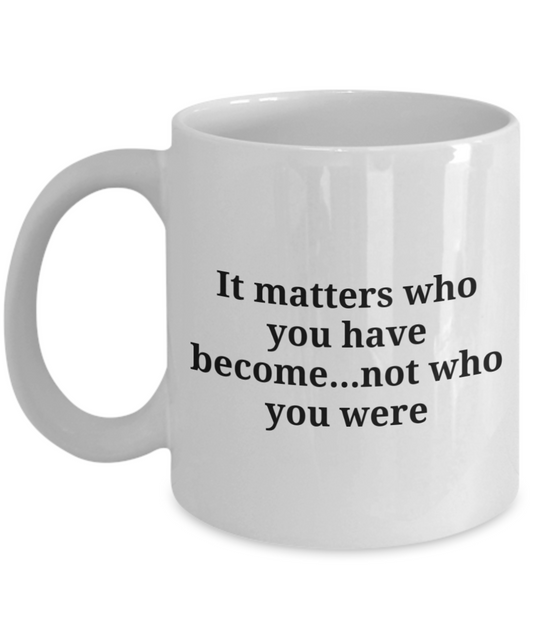 It matters who you have become...not who you were